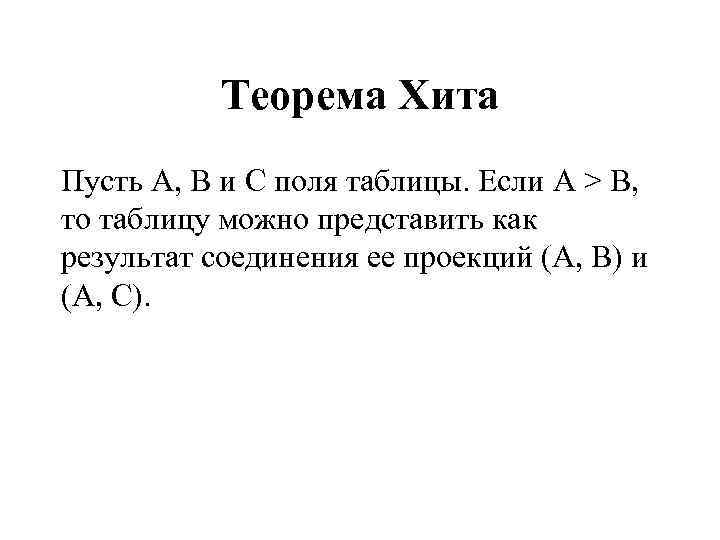 Теорема Хита

Пусть A, B и C поля таблицы. Если A > B, то таблицу можно представить как результат соединения ее проекций (A, B) и (A, C).